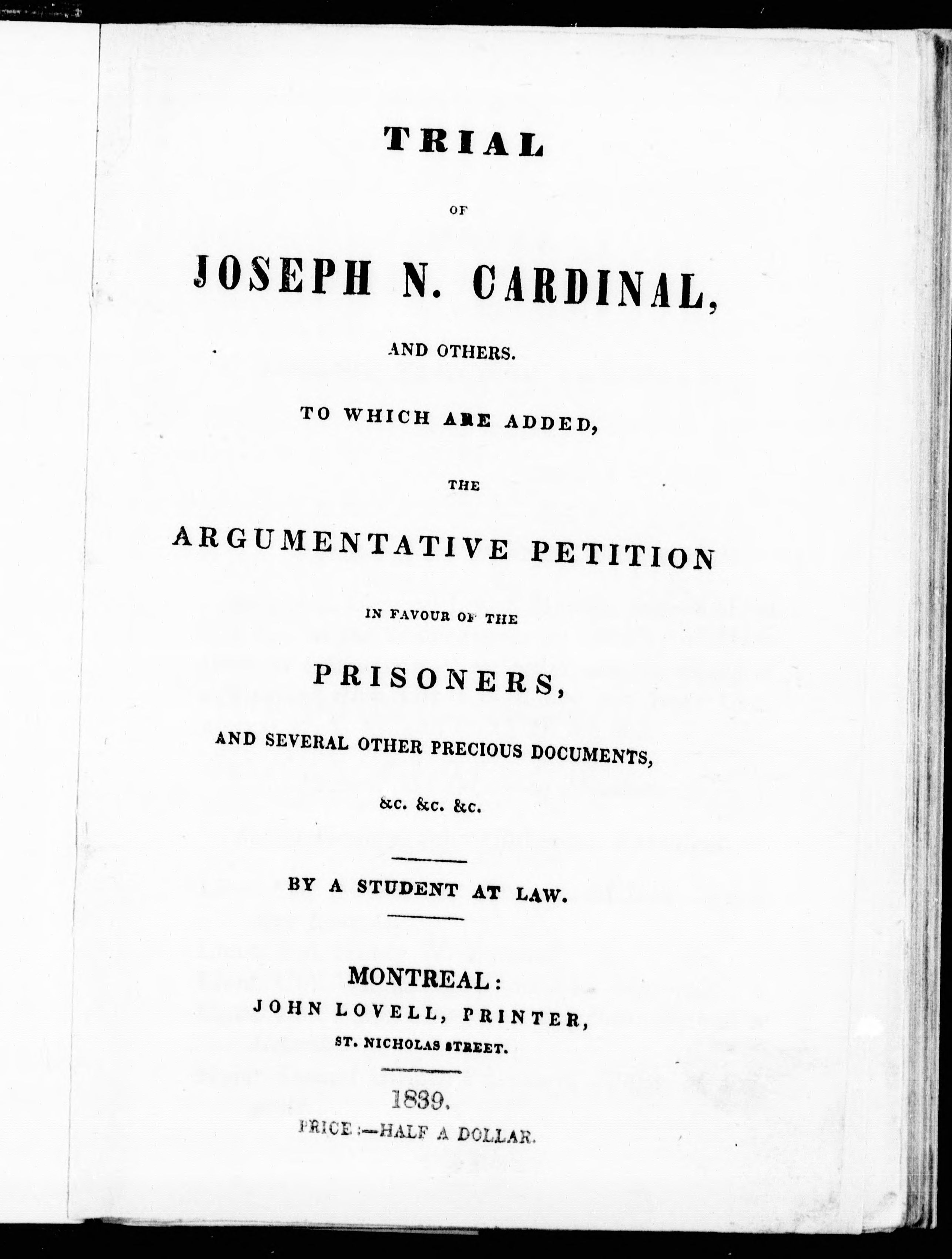 TRIAL

OF

JOSEPH N. CARDINAL,

AND OTHERS.

TO WHICH ARE ADDED,

THE

ARGUMENTATIVE PETITION

IN FAVOUR OF THE

PRISONERS,

AND SEVERAL OTHER PRECIOUS DOCUMENTS,

&c. &c. &c.

BY A STUDENT AT LAW.

MONTREAL:
JOHN LOVELL, PRINTER,
ST. NICHOLAS STREET.

1839.
PRICE:—HALF A DOLLAR.